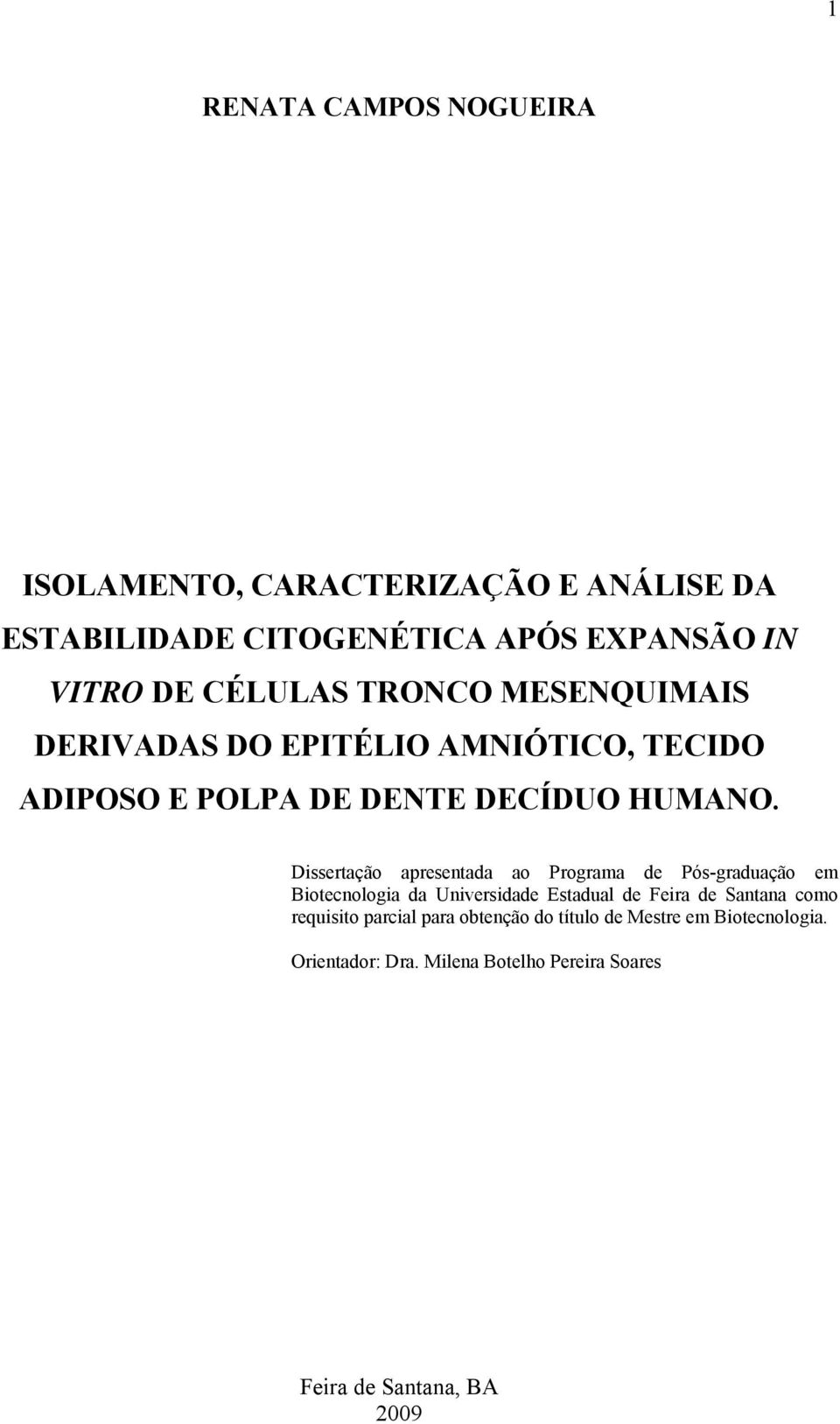 1

RENATA CAMPOS NOGUEIRA

ISOLAMENTO, CARACTERIZAÇÃO E ANÁLISE DA ESTABILIDADE CITOGENÉTICA APÓS EXPANSÃO IN VITRO DE CÉLULAS TRONCO MESENQUIMAIS DERIVADAS DO EPITÉLIO AMNIÓTICO, TECIDO ADIPOSO E POLPA DE DENTE DECÍDUO HUMANO.

Dissertação apresentada ao Programa de Pós-graduação em Biotecnologia da Universidade Estadual de Feira de Santana como requisito parcial para obtenção do título de Mestre em Biotecnologia.

Orientador: Dra. Milena Botelho Pereira Soares

Feira de Santana, BA
2009